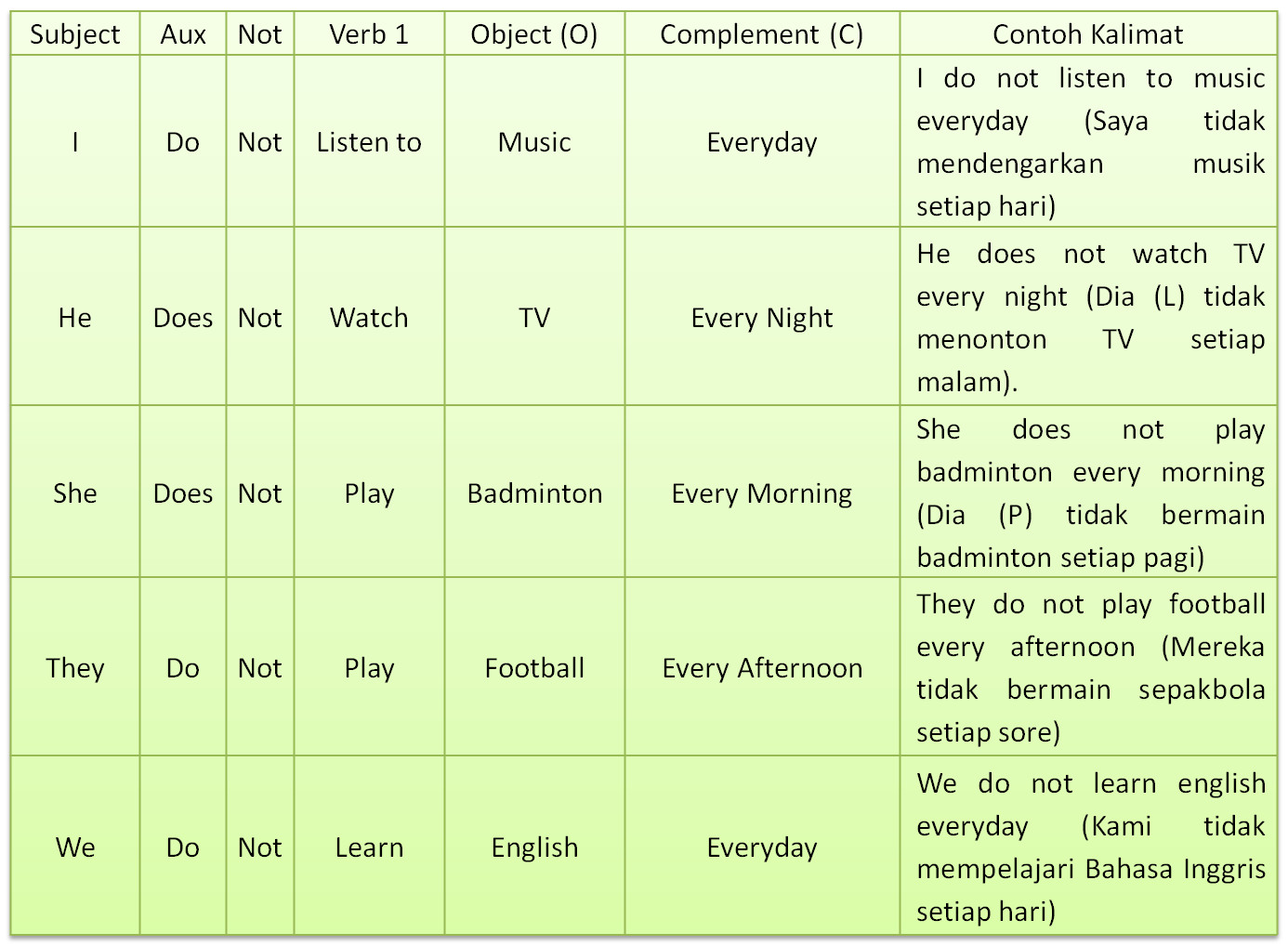 | Subject | Aux | Not | Verb 1 | Object (O) | Complement (C) | Contoh Kalimat |
|---|---|---|---|---|---|---|
| I | Do | Not | Listen to | Music | Everyday | I do not listen to music everyday (Saya tidak mendengarkan musik setiap hari) |
| He | Does | Not | Watch | TV | Every Night | He does not watch TV every night (Dia (L) tidak menonton TV setiap malam). |
| She | Does | Not | Play | Badminton | Every Morning | She does not play badminton every morning (Dia (P) tidak bermain badminton setiap pagi) |
| They | Do | Not | Play | Football | Every Afternoon | They do not play football every afternoon (Mereka tidak bermain sepakbola setiap sore) |
| We | Do | Not | Learn | English | Everyday | We do not learn english everyday (Kami tidak mempelajari Bahasa Inggris setiap hari) |